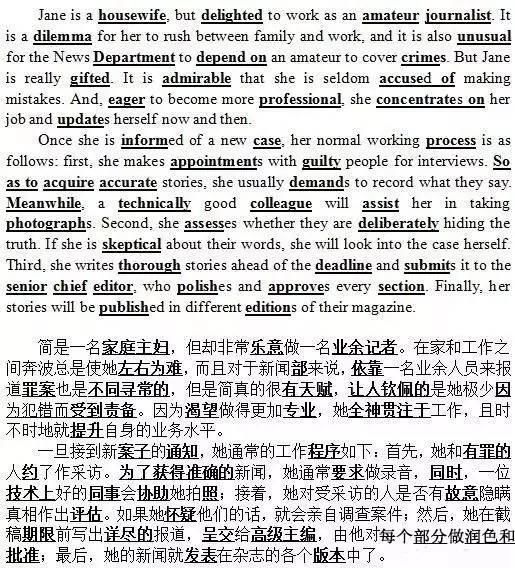 Jane is a housewife, but delighted to work as an amateur journalist. It is a dilemma for her to rush between family and work, and it is also unusual for the News Department to depend on an amateur to cover crimes. But Jane is really gifted. It is admirable that she is seldom accused of making mistakes. And, eager to become more professional, she concentrates on her job and updates herself now and then.

Once she is informed of a new case, her normal working process is as follows: first, she makes appointments with guilty people for interviews. So as to acquire accurate stories, she usually demands to record what they say. Meanwhile, a technically good colleague will assist her in taking photographs. Second, she assesses whether they are deliberately hiding the truth. If she is skeptical about their words, she will look into the case herself. Third, she writes thorough stories ahead of the deadline and submits it to the senior chief editor, who polishes and approves every section. Finally, her stories will be published in different editions of their magazine.

简是一名家庭主妇，但却非常乐意做一名业余记者。在家和工作之间奔波总是使她左右为难，而且对于新闻部来说，依靠一名业余人员来报道罪案也是不同寻常的，但是简真的很有天赋，让人钦佩的是她极少因为犯错而受到责备。因为渴望做得更加专业，她全神贯注于工作，且时不时地就提升自身的业务水平。

一旦接到新案子的通知，她通常的工作程序如下：首先，她和有罪的人约了作采访。为了获得准确的新闻，她通常要求做录音，同时，一位技术上好的同事会协助她拍照；接着，她对受采访的人是否有故意隐瞒真相作出评估。如果她怀疑他们的话，就会亲自调查案件；然后，她在截稿期限前写出详尽的报道，呈交给高级主编，由他对每个部分做润色和批准；最后，她的新闻就发表在杂志的各个版本中了。